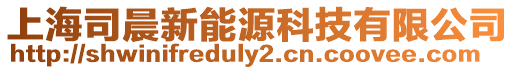 上海司晨新能源科技有限公司
http://shwinifreduly2.cn.coovee.com